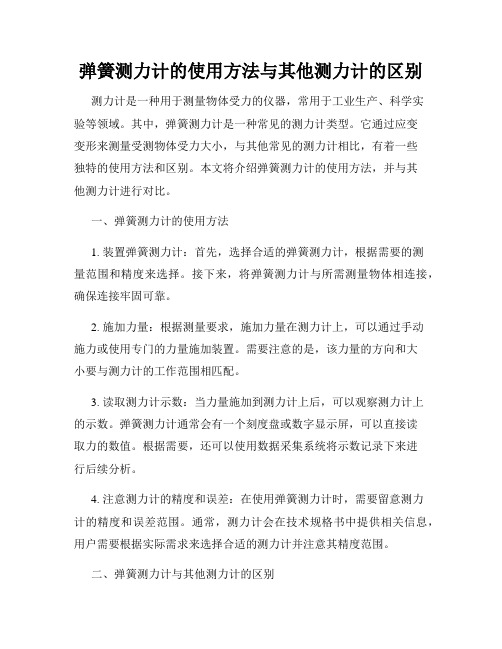 弹簧测力计的使用方法与其他测力计的区别

测力计是一种用于测量物体受力的仪器，常用于工业生产、科学实验等领域。其中，弹簧测力计是一种常见的测力计类型。它通过应变变形来测量受测物体受力大小，与其他常见的测力计相比，有着一些独特的使用方法和区别。本文将介绍弹簧测力计的使用方法，并与其他测力计进行对比。

一、弹簧测力计的使用方法

1. 装置弹簧测力计：首先，选择合适的弹簧测力计，根据需要的测量范围和精度来选择。接下来，将弹簧测力计与所需测量物体相连接，确保连接牢固可靠。

2. 施加力量：根据测量要求，施加力量在测力计上，可以通过手动施力或使用专门的力量施加装置。需要注意的是，该力量的方向和大小要与测力计的工作范围相匹配。

3. 读取测力计示数：当力量施加到测力计上后，可以观察测力计上的示数。弹簧测力计通常会有一个刻度盘或数字显示屏，可以直接读取力的数值。根据需要，还可以使用数据采集系统将示数记录下来进行后续分析。

4. 注意测力计的精度和误差：在使用弹簧测力计时，需要留意测力计的精度和误差范围。通常，测力计会在技术规格书中提供相关信息，用户需要根据实际需求来选择合适的测力计并注意其精度范围。

二、弹簧测力计与其他测力计的区别